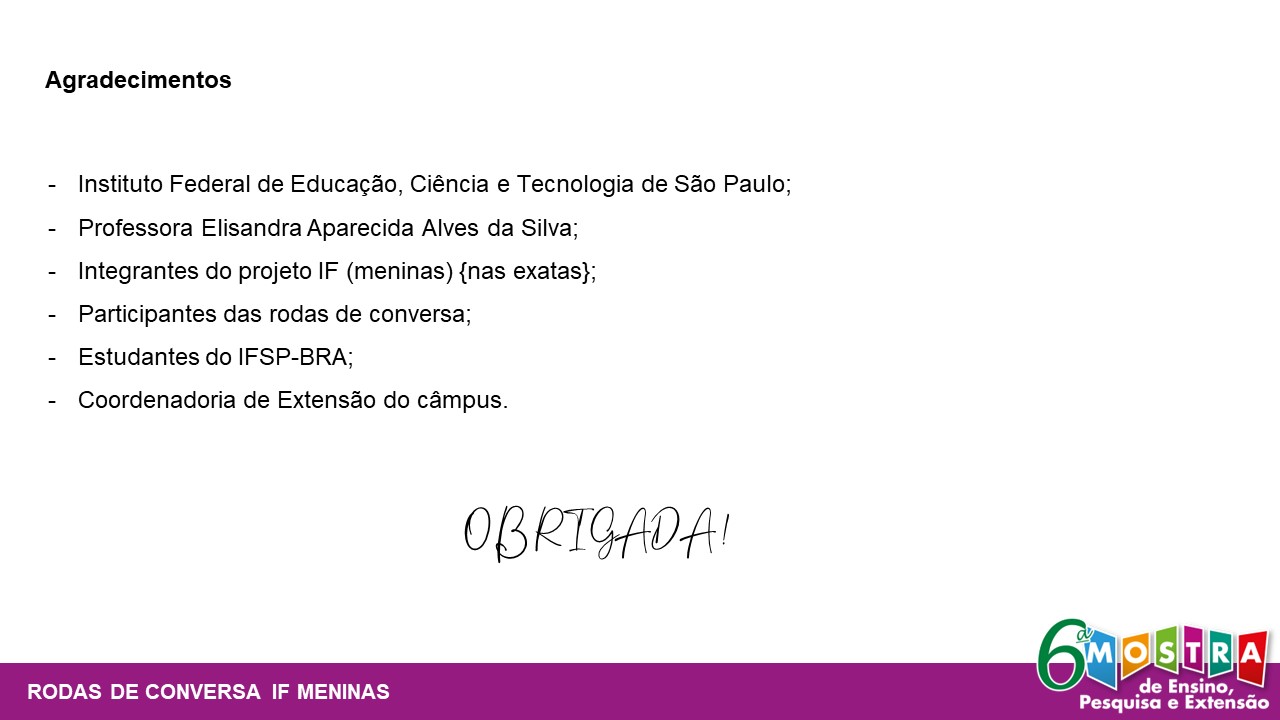 Agradecimentos

- Instituto Federal de Educação, Ciência e Tecnologia de São Paulo;
- Professora Elisandra Aparecida Alves da Silva;
- Integrantes do projeto IF (meninas) {nas exatas};
- Participantes das rodas de conversa;
- Estudantes do IFSP-BRA;
- Coordenadoria de Extensão do câmpus.

OBRIGADA!

RODAS DE CONVERSA IF MENINAS

6ª MOSTRA de Ensino, Pesquisa e Extensão